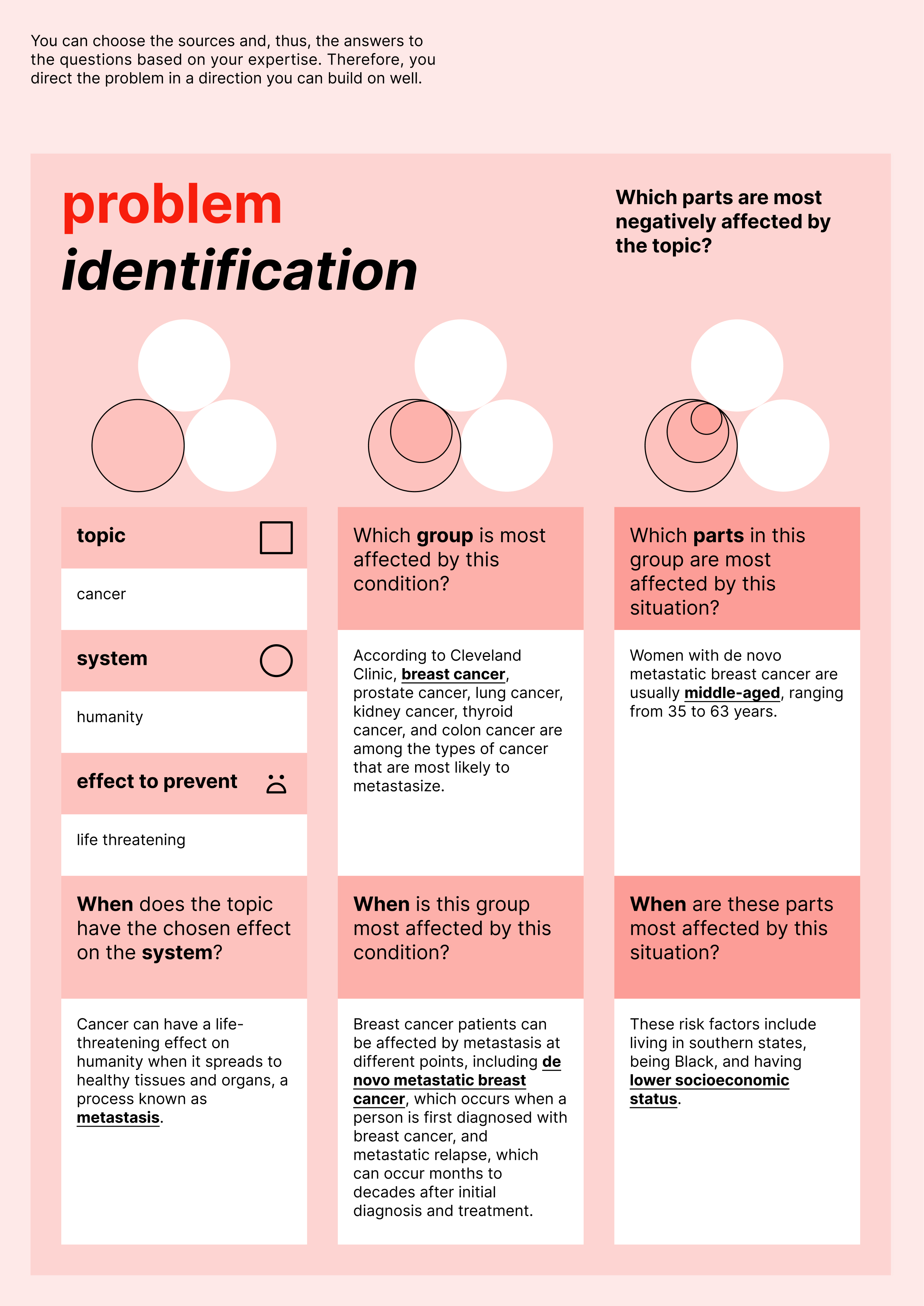 You can choose the sources and, thus, the answers to the questions based on your expertise. Therefore, you direct the problem in a direction you can build on well.

problem
identification

Which parts are most negatively affected by the topic?

topic

cancer

system

humanity

effect to prevent

life threatening

When does the topic have the chosen effect on the system?

Cancer can have a life-threatening effect on humanity when it spreads to healthy tissues and organs, a process known as metastasis.

Which group is most affected by this condition?

According to Cleveland Clinic, breast cancer, prostate cancer, lung cancer, kidney cancer, thyroid cancer, and colon cancer are among the types of cancer that are most likely to metastasize.

When is this group most affected by this condition?

Breast cancer patients can be affected by metastasis at different points, including de novo metastatic breast cancer, which occurs when a person is first diagnosed with breast cancer, and metastatic relapse, which can occur months to decades after initial diagnosis and treatment.

Which parts in this group are most affected by this situation?

Women with de novo metastatic breast cancer are usually middle-aged, ranging from 35 to 63 years.

When are these parts most affected by this situation?

These risk factors include living in southern states, being Black, and having lower socioeconomic status.